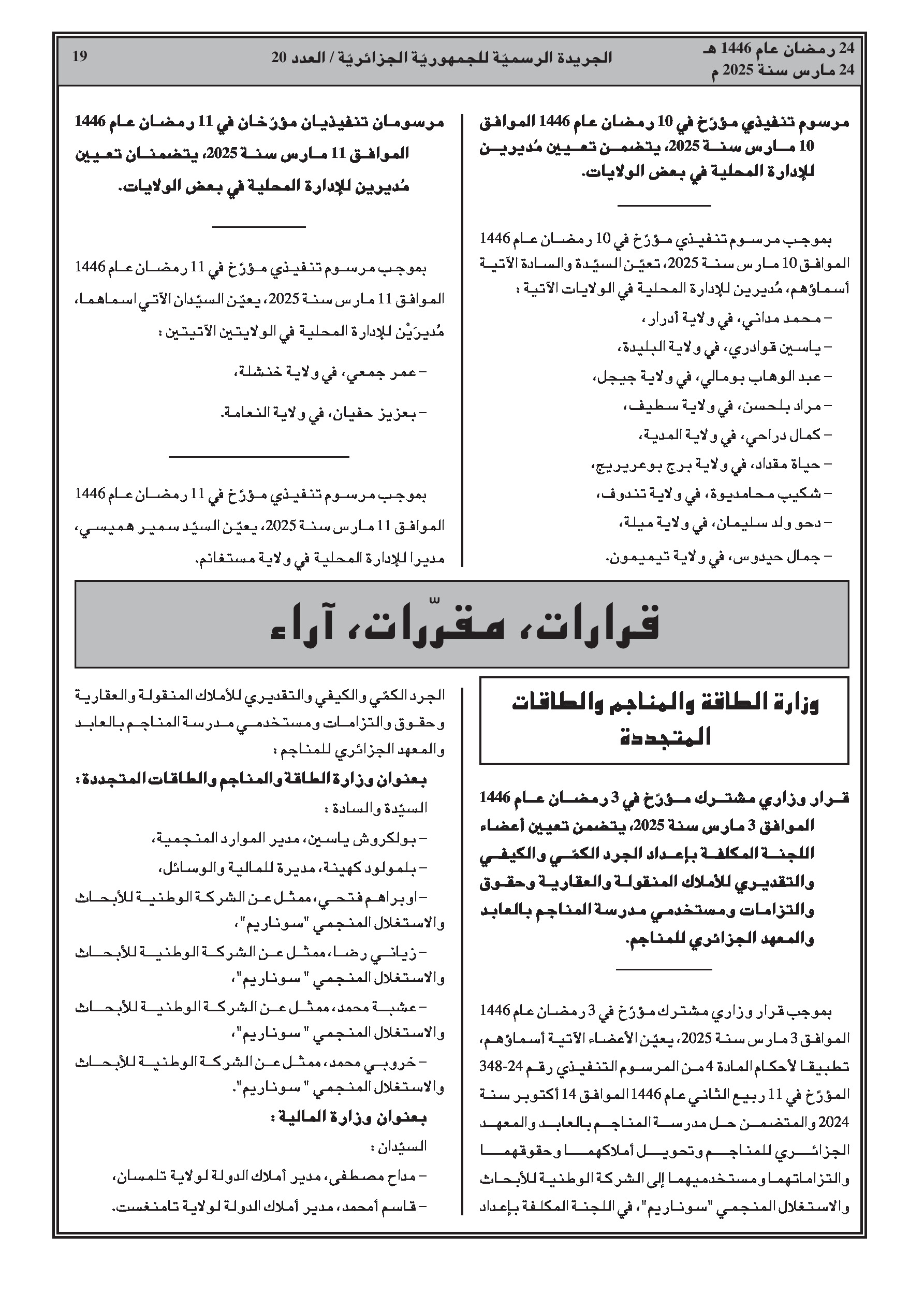 24 رمضان عام 1446 هـ
24 مارس سنة 2025 م

الجريدة الرسميّة للجمهوريّة الجزائريّة / العدد 20

19

مرسوم تنفيذي مؤرّخ في 10 رمضان عام 1446 الموافق 10 مارس سنة 2025، يتضمن تعيين مُديرين للإدارة المحلية في بعض الولايات.

بموجب مرسوم تنفيذي مؤرّخ في 10 رمضان عام 1446 الموافق 10 مارس سنة 2025، تعيّن السيّدة والسادة الآتية أسماؤهم، مُديرين للإدارة المحلية في الولايات الآتية :

– محمد مداني، في ولاية أدرار،

– ياسين قوادري، في ولاية البليدة،

– عبد الوهاب بومالي، في ولاية جيجل،

– مراد بلحسن، في ولاية سطيف،

– كمال دراحي، في ولاية المدية،

– حياة مقداد، في ولاية برج بوعريريج،

– شكيب محامديوة، في ولاية تندوف،

– دحو ولد سليمان، في ولاية ميلة،

– جمال حيدوس، في ولاية تيميمون.

مرسومان تنفيذيان مؤرّخان في 11 رمضان عام 1446 الموافق 11 مارس سنة 2025، يتضمنان تعيين مُديرين للإدارة المحلية في بعض الولايات.

بموجب مرسوم تنفيذي مؤرّخ في 11 رمضان عام 1446 الموافق 11 مارس سنة 2025، يعيّن السيّدان الآتي اسماهما، مُديرَيْن للإدارة المحلية في الولايتين الآتيتين :

– عمر جمعي، في ولاية خنشلة،

– بعزيز حفيان، في ولاية النعامة.

بموجب مرسوم تنفيذي مؤرّخ في 11 رمضان عام 1446 الموافق 11 مارس سنة 2025، يعيّن السيّد سمير هميسي، مديرا للإدارة المحلية في ولاية مستغانم.

قرارات، مقرّرات، آراء

وزارة الطاقة والمناجم والطاقات المتجددة

قرار وزاري مشترك مؤرّخ في 3 رمضان عام 1446 الموافق 3 مارس سنة 2025، يتضمن تعيين أعضاء اللجنة المكلفة بإعداد الجرد الكمّي والكيفي والتقديري للأملاك المنقولة والعقارية وحقوق والتزامات ومستخدمي مدرسة المناجم بالعابد والمعهد الجزائري للمناجم.

بموجب قرار وزاري مشترك مؤرّخ في 3 رمضان عام 1446 الموافق 3 مارس سنة 2025، يعيّن الأعضاء الآتية أسماؤهم، تطبيقا لأحكام المادة 4 من المرسوم التنفيذي رقم 24-348 المؤرّخ في 11 ربيع الثاني عام 1446 الموافق 14 أكتوبر سنة 2024 والمتضمن حل مدرسة المناجم بالعابد والمعهد الجزائري للمناجم وتحويل أملاكهما وحقوقهما والتزاماتهما ومستخدميهما إلى الشركة الوطنية للأبحاث والاستغلال المنجمي "سوناريم"، في اللجنة المكلفة بإعداد الجرد الكمّي والكيفي والتقديري للأملاك المنقولة والعقارية وحقوق والتزامات ومستخدمي مدرسة المناجم بالعابد والمعهد الجزائري للمناجم :

بعنوان وزارة الطاقة والمناجم والطاقات المتجددة :

السيّدة والسادة :

– بولكروش ياسين، مدير الموارد المنجمية،

– بلمولود كهينة، مديرة للمالية والوسائل،

– اوبراهم فتحي، ممثل عن الشركة الوطنية للأبحاث والاستغلال المنجمي "سوناريم"،

– زياني رضا، ممثل عن الشركة الوطنية للأبحاث والاستغلال المنجمي " سوناريم"،

– عشبة محمد، ممثل عن الشركة الوطنية للأبحاث والاستغلال المنجمي " سوناريم"،

– خروبي محمد، ممثل عن الشركة الوطنية للأبحاث والاستغلال المنجمي " سوناريم".

بعنوان وزارة المالية :

السيّدان :

– مداح مصطفى، مدير أملاك الدولة لولاية تلمسان،

– قاسم أمحمد، مدير أملاك الدولة لولاية تامنغست.